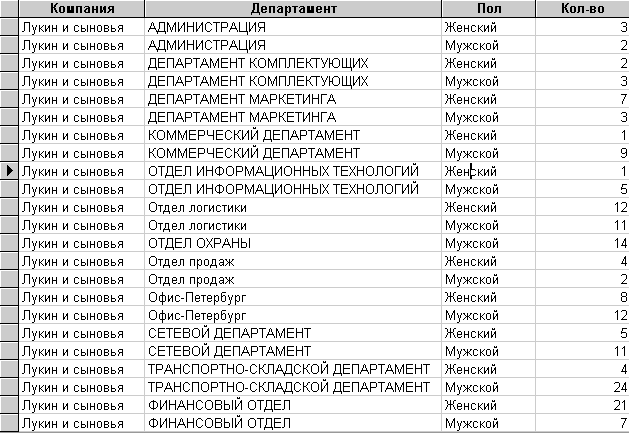 | Компания | Департамент | Пол | Кол-во |
|---|---|---|---|
| Лукин и сыновья | АДМИНИСТРАЦИЯ | Женский | 3 |
| Лукин и сыновья | АДМИНИСТРАЦИЯ | Мужской | 2 |
| Лукин и сыновья | ДЕПАРТАМЕНТ КОМПЛЕКТУЮЩИХ | Женский | 2 |
| Лукин и сыновья | ДЕПАРТАМЕНТ КОМПЛЕКТУЮЩИХ | Мужской | 3 |
| Лукин и сыновья | ДЕПАРТАМЕНТ МАРКЕТИНГА | Женский | 7 |
| Лукин и сыновья | ДЕПАРТАМЕНТ МАРКЕТИНГА | Мужской | 3 |
| Лукин и сыновья | КОММЕРЧЕСКИЙ ДЕПАРТАМЕНТ | Женский | 1 |
| Лукин и сыновья | КОММЕРЧЕСКИЙ ДЕПАРТАМЕНТ | Мужской | 9 |
| Лукин и сыновья | ОТДЕЛ ИНФОРМАЦИОННЫХ ТЕХНОЛОГИЙ | Женский | 1 |
| Лукин и сыновья | ОТДЕЛ ИНФОРМАЦИОННЫХ ТЕХНОЛОГИЙ | Мужской | 5 |
| Лукин и сыновья | Отдел логистики | Женский | 12 |
| Лукин и сыновья | Отдел логистики | Мужской | 11 |
| Лукин и сыновья | ОТДЕЛ ОХРАНЫ | Мужской | 14 |
| Лукин и сыновья | Отдел продаж | Женский | 4 |
| Лукин и сыновья | Отдел продаж | Мужской | 2 |
| Лукин и сыновья | Офис-Петербург | Женский | 8 |
| Лукин и сыновья | Офис-Петербург | Мужской | 12 |
| Лукин и сыновья | СЕТЕВОЙ ДЕПАРТАМЕНТ | Женский | 5 |
| Лукин и сыновья | СЕТЕВОЙ ДЕПАРТАМЕНТ | Мужской | 11 |
| Лукин и сыновья | ТРАНСПОРТНО-СКЛАДСКОЙ ДЕПАРТАМЕНТ | Женский | 4 |
| Лукин и сыновья | ТРАНСПОРТНО-СКЛАДСКОЙ ДЕПАРТАМЕНТ | Мужской | 24 |
| Лукин и сыновья | ФИНАНСОВЫЙ ОТДЕЛ | Женский | 21 |
| Лукин и сыновья | ФИНАНСОВЫЙ ОТДЕЛ | Мужской | 7 |